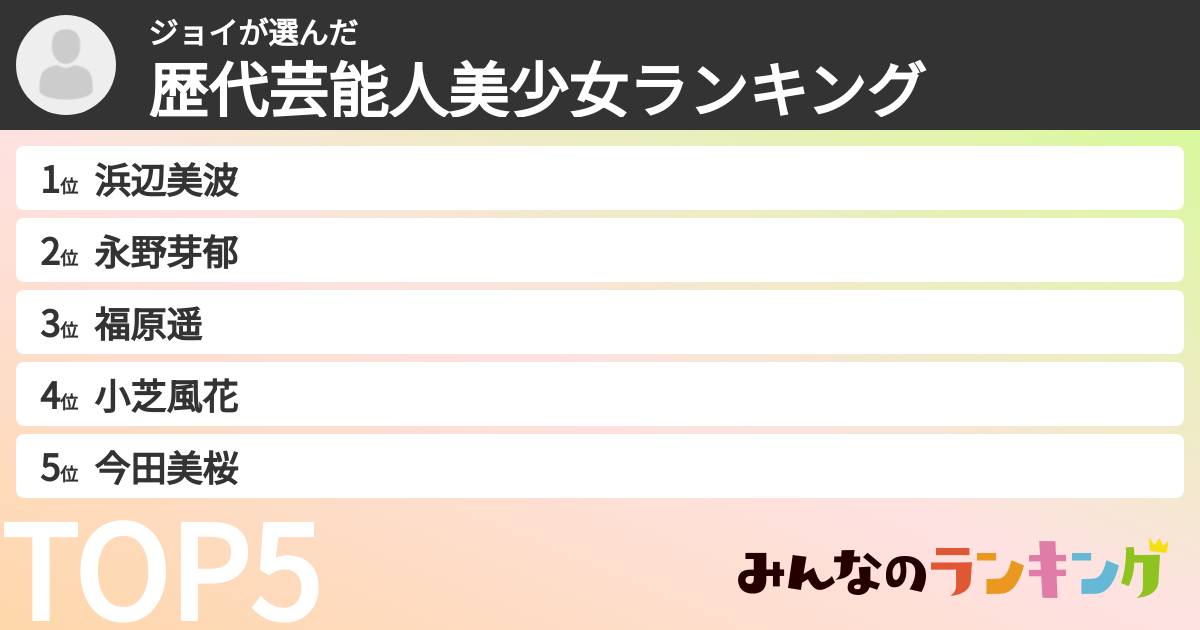 ジョイが選んだ
歴代芸能人美少女ランキング

1位 浜辺美波
2位 永野芽郁
3位 福原遥
4位 小芝風花
5位 今田美桜

TOP5

みんなのランキング